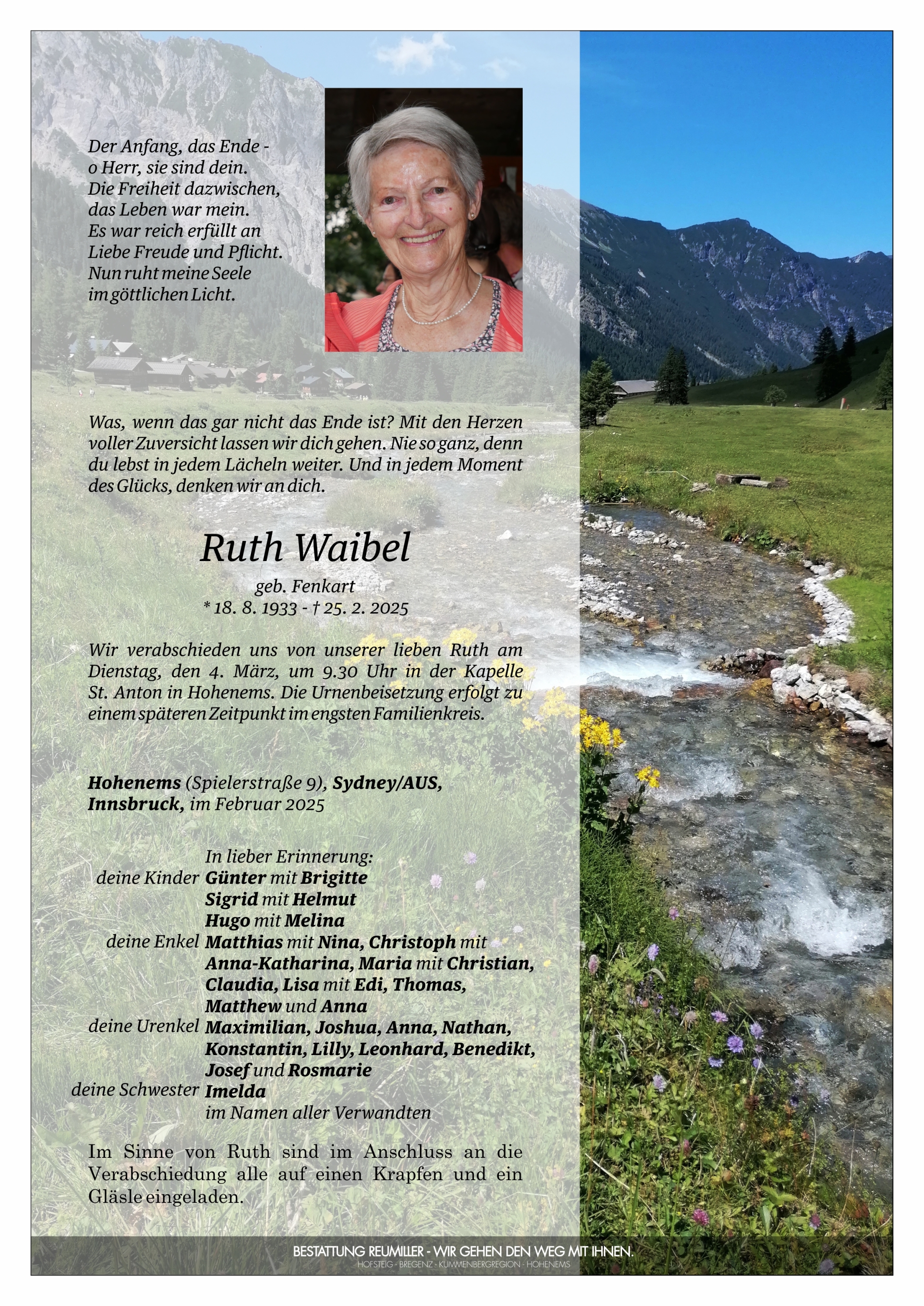 Der Anfang, das Ende -
o Herr, sie sind dein.
Die Freiheit dazwischen,
das Leben war mein.
Es war reich erfüllt an
Liebe Freude und Pflicht.
Nun ruht meine Seele
im göttlichen Licht.

Was, wenn das gar nicht das Ende ist? Mit den Herzen voller Zuversicht lassen wir dich gehen. Nie so ganz, denn du lebst in jedem Lächeln weiter. Und in jedem Moment des Glücks, denken wir an dich.

Ruth Waibel

geb. Fenkart
* 18. 8. 1933 - † 25. 2. 2025

Wir verabschieden uns von unserer lieben Ruth am Dienstag, den 4. März, um 9.30 Uhr in der Kapelle St. Anton in Hohenems. Die Urnenbeisetzung erfolgt zu einem späteren Zeitpunkt im engsten Familienkreis.

Hohenems (Spielerstraße 9), Sydney/AUS, Innsbruck, im Februar 2025

In lieber Erinnerung:
deine Kinder Günter mit Brigitte
Sigrid mit Helmut
Hugo mit Melina
deine Enkel Matthias mit Nina, Christoph mit Anna-Katharina, Maria mit Christian, Claudia, Lisa mit Edi, Thomas, Matthew und Anna
deine Urenkel Maximilian, Joshua, Anna, Nathan, Konstantin, Lilly, Leonhard, Benedikt, Josef und Rosmarie
deine Schwester Imelda
im Namen aller Verwandten

Im Sinne von Ruth sind im Anschluss an die Verabschiedung alle auf einen Krapfen und ein Gläsle eingeladen.

BESTATTUNG REUMILLER - WIR GEHEN DEN WEG MIT IHNEN.
HOFSTEIG - BREGENZ - KUMMENBERGREGION - HOHENEMS